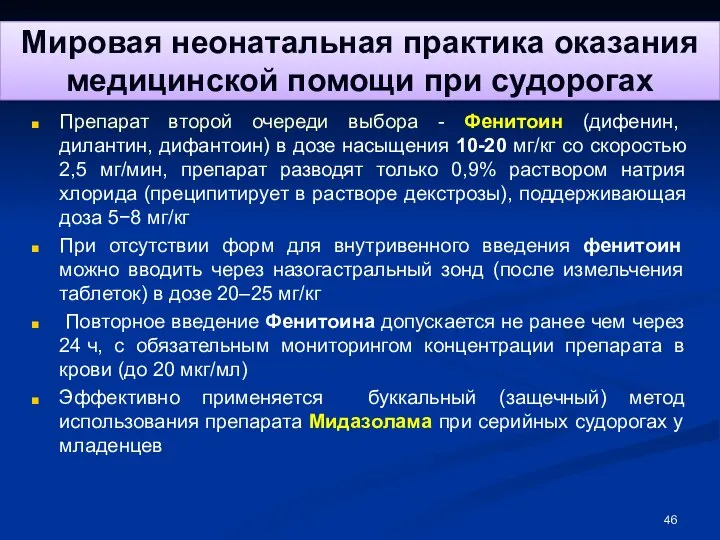 Мировая неонатальная практика оказания медицинской помощи при судорогах

Препарат второй очереди выбора - Фенитоин (дифенин, дилантин, дифантоин) в дозе насыщения 10-20 мг/кг со скоростью 2,5 мг/мин, препарат разводят только 0,9% раствором натрия хлорида (преципитирует в растворе декстрозы), поддерживающая доза 5−8 мг/кг

При отсутствии форм для внутривенного введения фенитоин можно вводить через назогастральный зонд (после измельчения таблеток) в дозе 20–25 мг/кг

Повторное введение Фенитоина допускается не ранее чем через 24 ч, с обязательным мониторингом концентрации препарата в крови (до 20 мкг/мл)

Эффективно применяется буккальный (защечный) метод использования препарата Мидазолама при серийных судорогах у младенцев

46